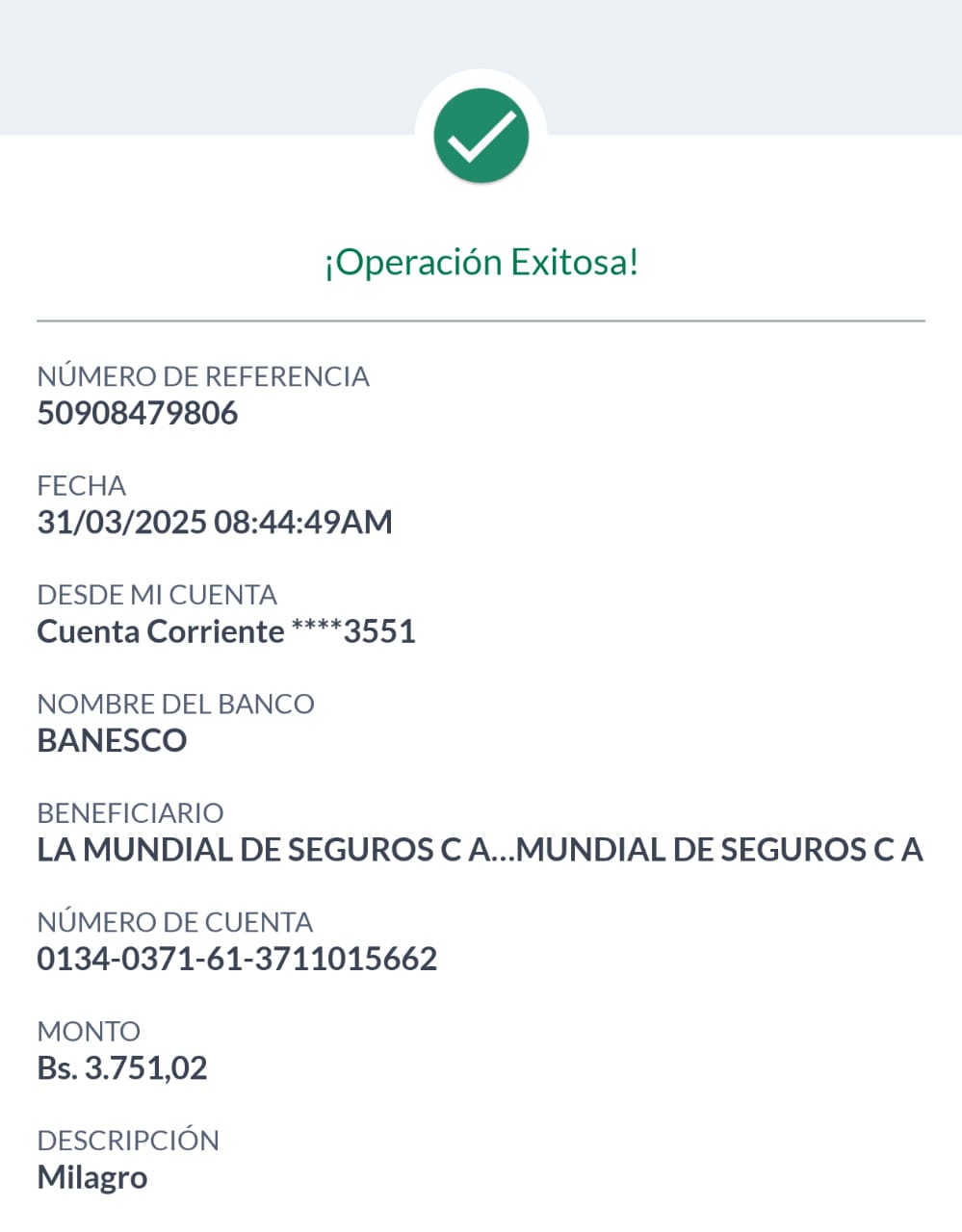 ¡Operación Exitosa!

NÚMERO DE REFERENCIA
50908479806

FECHA
31/03/2025 08:44:49AM

DESDE MI CUENTA
Cuenta Corriente ****3551

NOMBRE DEL BANCO
BANESCO

BENEFICIARIO
LA MUNDIAL DE SEGUROS C A...MUNDIAL DE SEGUROS C A

NÚMERO DE CUENTA
0134-0371-61-3711015662

MONTO
Bs. 3.751,02

DESCRIPCIÓN
Milagro